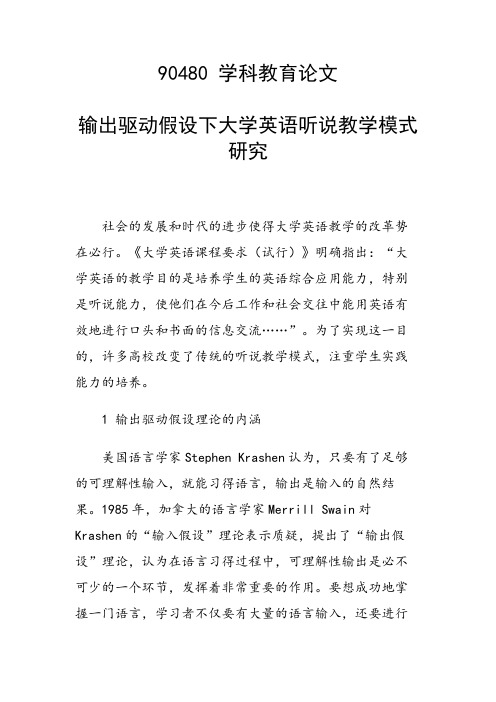 90480 学科教育论文

输出驱动假设下大学英语听说教学模式研究

社会的发展和时代的进步使得大学英语教学的改革势在必行。《大学英语课程要求（试行）》明确指出：“大学英语的教学目的是培养学生的英语综合应用能力，特别是听说能力，使他们在今后工作和社会交往中能用英语有效地进行口头和书面的信息交流……”。为了实现这一目的，许多高校改变了传统的听说教学模式，注重学生实践能力的培养。

1 输出驱动假设理论的内涵

美国语言学家 Stephen Krashen 认为，只要有了足够的可理解性输入，就能习得语言，输出是输入的自然结果。1985 年，加拿大的语言学家 Merrill Swain 对 Krashen 的“输入假设”理论表示质疑，提出了“输出假设”理论，认为在语言习得过程中，可理解性输出是必不可少的一个环节，发挥着非常重要的作用。要想成功地掌握一门语言，学习者不仅要有大量的语言输入，还要进行